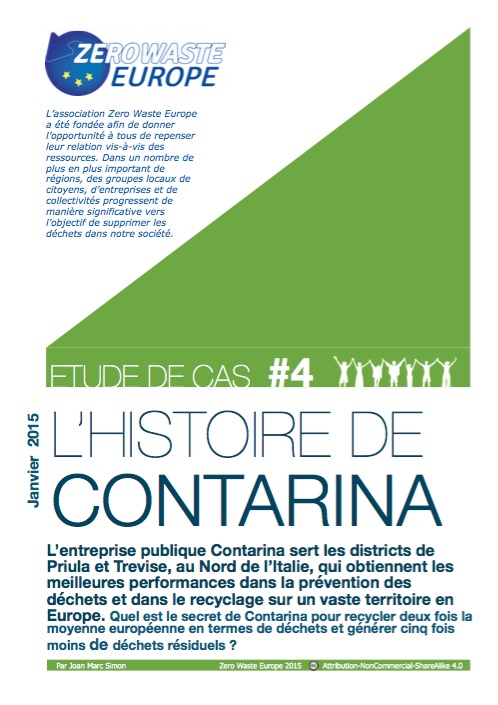 ZERO WASTE EUROPE

L'association Zero Waste Europe a été fondée afin de donner l'opportunité à tous de repenser leur relation vis-à-vis des ressources. Dans un nombre de plus en plus important de régions, des groupes locaux de citoyens, d'entreprises et de collectivités progressent de manière significative vers l'objectif de supprimer les déchets dans notre société.

ETUDE DE CAS #4

Janvier 2015

L'HISTOIRE DE CONTARINA

L'entreprise publique Contarina sert les districts de Priula et Trevise, au Nord de l'Italie, qui obtiennent les meilleures performances dans la prévention des déchets et dans le recyclage sur un vaste territoire en Europe. Quel est le secret de Contarina pour recycler deux fois la moyenne européenne en termes de déchets et générer cinq fois moins de déchets résiduels ?

Par Joan Marc Simon Zero Waste Europe 2015 Attribution-NonCommercial-ShareAlike 4.0